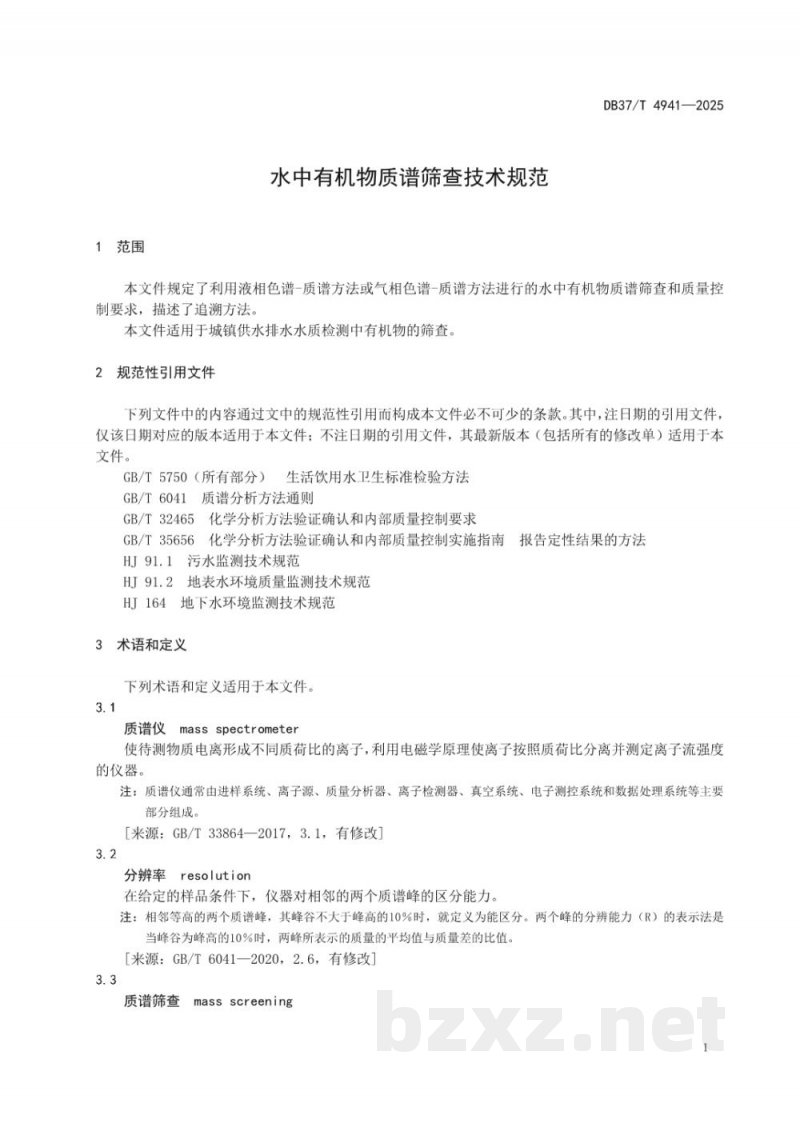 DB37/T 4941—2025

水中有机物质谱筛查技术规范

1 范围

本文件规定了利用液相色谱-质谱方法或气相色谱-质谱方法进行的水中有机物质谱筛查和质量控制要求，描述了追溯方法。

本文件适用于城镇供水排水水质检测中有机物的筛查。

2 规范性引用文件

下列文件中的内容通过文中的规范性引用而构成本文件必不可少的条款。其中，注日期的引用文件，仅该日期对应的版本适用于本文件；不注日期的引用文件，其最新版本（包括所有的修改单）适用于本文件。

GB/T 5750（所有部分） 生活饮用水卫生标准检验方法

GB/T 6041 质谱分析方法通则

GB/T 32465 化学分析方法验证确认和内部质量控制要求

GB/T 35656 化学分析方法验证确认和内部质量控制实施指南 报告定性结果的方法

HJ 91.1 污水监测技术规范

HJ 91.2 地表水环境质量监测技术规范

HJ 164 地下水环境监测技术规范

3 术语和定义

下列术语和定义适用于本文件。

3.1

质谱仪 mass spectrometer

使待测物质电离形成不同质荷比的离子，利用电磁学原理使离子按照质荷比分离并测定离子流强度的仪器。

注：质谱仪通常由进样系统、离子源、质量分析器、离子检测器、真空系统、电子测控系统和数据处理系统等主要部分组成。

［来源：GB/T 33864—2017，3.1，有修改］

3.2

分辨率 resolution

在给定的样品条件下，仪器对相邻的两个质谱峰的区分能力。

注：相邻等高的两个质谱峰，其峰谷不大于峰高的10%时，就定义为能区分。两个峰的分辨能力（R）的表示法是当峰谷为峰高的10%时，两峰所表示的质量的平均值与质量差的比值。

［来源：GB/T 6041—2020，2.6，有修改］

3.3

质谱筛查 mass screening

1

bzxz.net